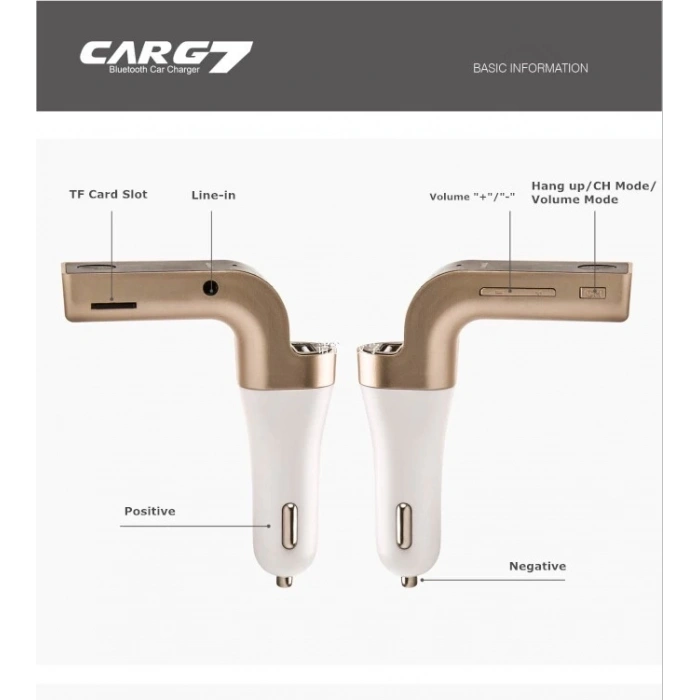 CARG7
Bluetooth Car Charger

BASIC INFORMATION

TF Card Slot

Line-in

Volume "+"/"-"

Hang up/CH Mode/ Volume Mode

Positive

Negative